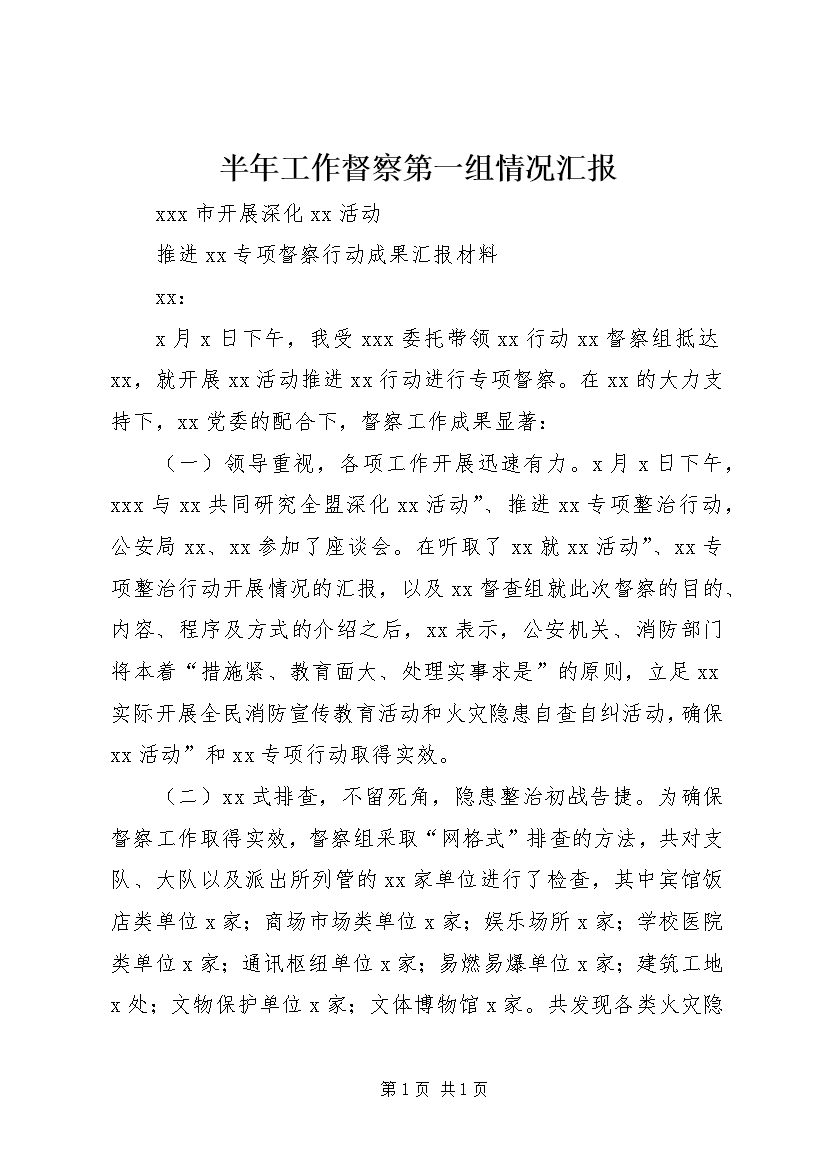 半年工作督察第一组情况汇报

xxx 市开展深化 xx 活动

推进 xx 专项督察行动成果汇报材料

xx:

x 月 x 日下午，我受 xxx 委托带领 xx 行动 xx 督察组抵达 xx，就开展 xx 活动推进 xx 行动进行专项督察。在 xx 的大力支持下，xx 党委的配合下，督察工作成果显著：

（一）领导重视，各项工作开展迅速有力。x 月 x 日下午，xxx 与 xx 共同研究全盟深化 xx 活动”、推进 xx 专项整治行动，公安局 xx、xx 参加了座谈会。在听取了 xx 就 xx 活动”、xx 专项整治行动开展情况的汇报，以及 xx 督查组就此次督察的目的、内容、程序及方式的介绍之后，xx 表示，公安机关、消防部门将本着“措施紧、教育面大、处理实事求是”的原则，立足 xx 实际开展全民消防宣传教育活动和火灾隐患自查自纠活动，确保 xx 活动”和 xx 专项行动取得实效。

（二）xx 式排查，不留死角，隐患整治初战告捷。为确保督察工作取得实效，督察组采取“网格式”排查的方法，共对支队、大队以及派出所列管的 xx 家单位进行了检查，其中宾馆饭店类单位 x 家；商场市场类单位 x 家；娱乐场所 x 家；学校医院类单位 x 家；通讯枢纽单位 x 家；易燃易爆单位 x 家；建筑工地 x 处；文物保护单位 x 家；文体博物馆 x 家。共发现各类火灾隐

第 1 页 共 1 页